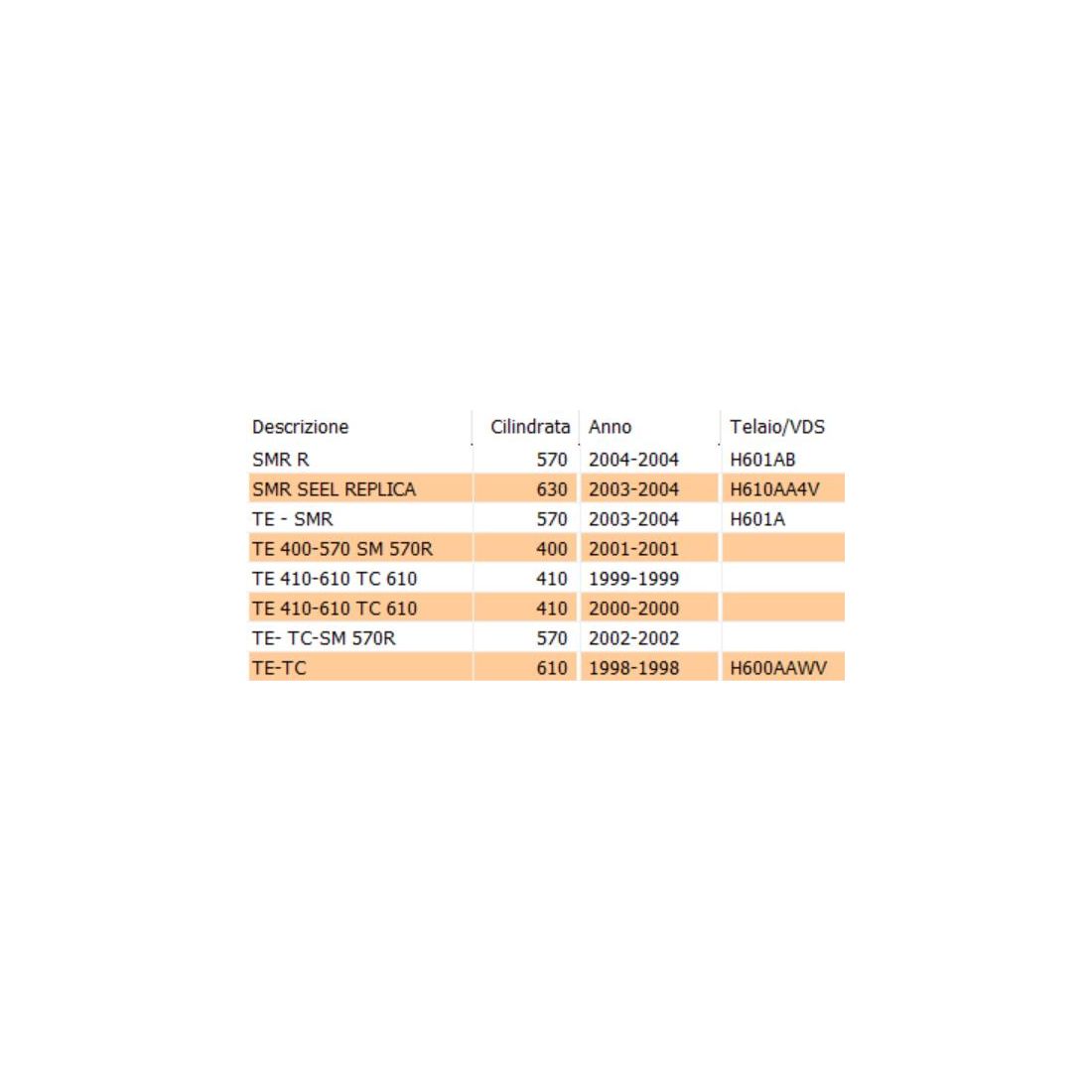 | Descrizione | Cilindrata | Anno | Telaio/VDS |
|---|---|---|---|
| SMR R | 570 | 2004-2004 | H601AB |
| SMR SEEL REPLICA | 630 | 2003-2004 | H610AA4V |
| TE - SMR | 570 | 2003-2004 | H601A |
| TE 400-570 SM 570R | 400 | 2001-2001 | |
| TE 410-610 TC 610 | 410 | 1999-1999 | |
| TE 410-610 TC 610 | 410 | 2000-2000 | |
| TE- TC-SM 570R | 570 | 2002-2002 | |
| TE-TC | 610 | 1998-1998 | H600AAWV |